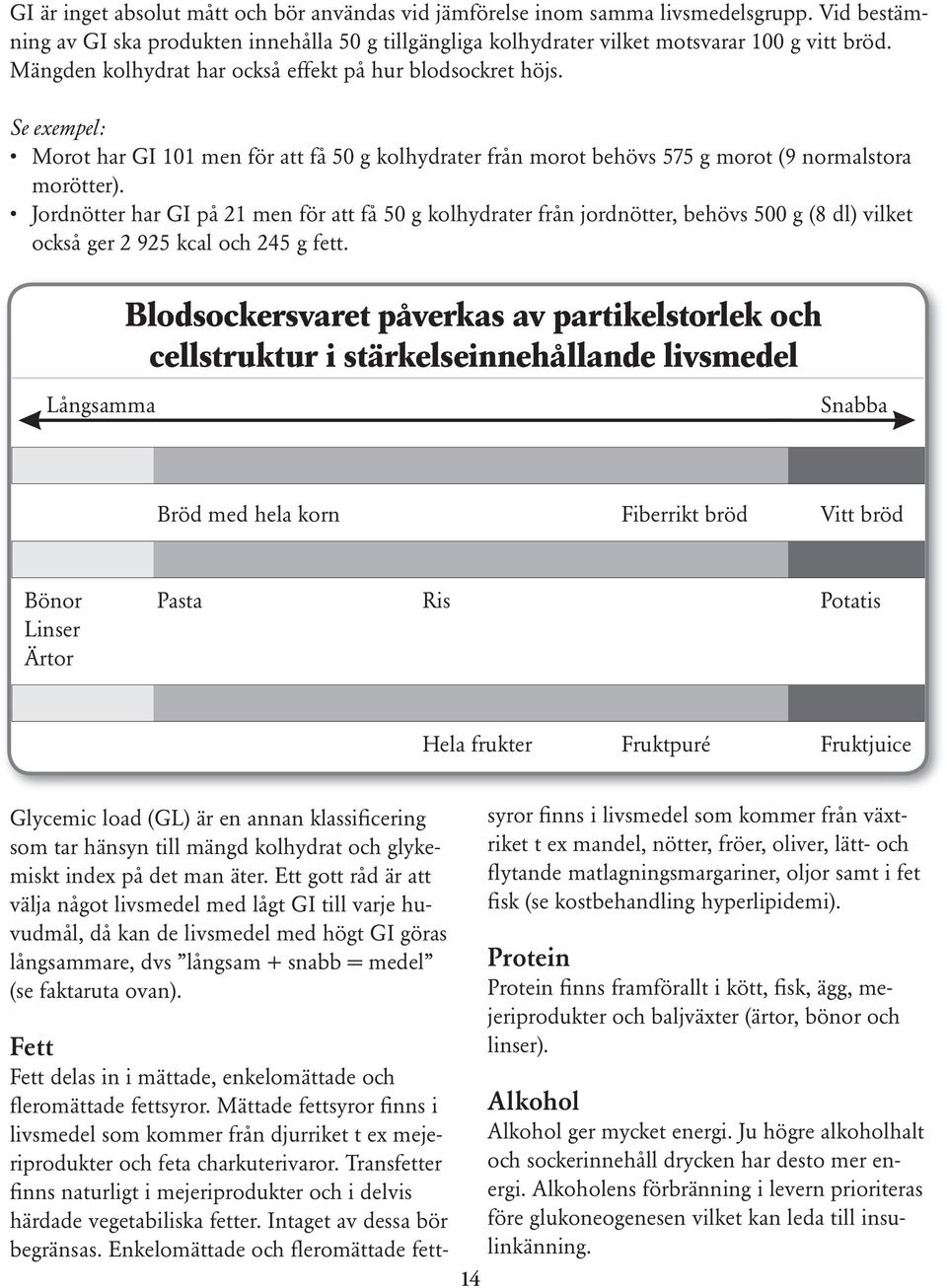 GI är inget absolut mått och bör användas vid jämförelse inom samma livsmedelsgrupp. Vid bestämning av GI ska produkten innehålla 50 g tillgängliga kolhydrater vilket motsvarar 100 g vitt bröd. Mängden kolhydrat har också effekt på hur blodsockret höjs.

Se exempel:
• Morot har GI 101 men för att få 50 g kolhydrater från morot behövs 575 g morot (9 normalstora morötter).
• Jordnötter har GI på 21 men för att få 50 g kolhydrater från jordnötter, behövs 500 g (8 dl) vilket också ger 2 925 kcal och 245 g fett.

Blodsockersvaret påverkas av partikelstorlek och cellstruktur i stärkelseinnehållande livsmedel

Långsamma

Snabba

Bröd med hela korn

Fiberrikt bröd

Vitt bröd

Bönor
Linser
Ärtor

Pasta

Ris

Potatis

Hela frukter

Fruktpuré

Fruktjuice

Glycemic load (GL) är en annan klassificering som tar hänsyn till mängd kolhydrat och glykemiskt index på det man äter. Ett gott råd är att välja något livsmedel med lågt GI till varje huvudmål, då kan de livsmedel med högt GI göras långsammare, dvs ”långsam + snabb = medel” (se faktaruta ovan).

Fett
Fett delas in i mättade, enkelomättade och fleromättade fettsyror. Mättade fettsyror finns i livsmedel som kommer från djurriket t ex mejeriprodukter och feta charkuterivaror. Transfetter finns naturligt i mejeriprodukter och i delvis härdade vegetabiliska fetter. Intaget av dessa bör begränsas. Enkelomättade och fleromättade fettsyror finns i livsmedel som kommer från växtriket t ex mandel, nötter, fröer, oliver, lätt- och flytande matlagningsmargariner, oljor samt i fet fisk (se kostbehandling hyperlipidemi).

Protein
Protein finns framförallt i kött, fisk, ägg, mejeriprodukter och baljväxter (ärtor, bönor och linser).

Alkohol
Alkohol ger mycket energi. Ju högre alkoholhalt och sockerinnehåll drycken har desto mer energi. Alkoholens förbränning i levern prioriteras före glukoneogenesen vilket kan leda till insulinkänning.

14